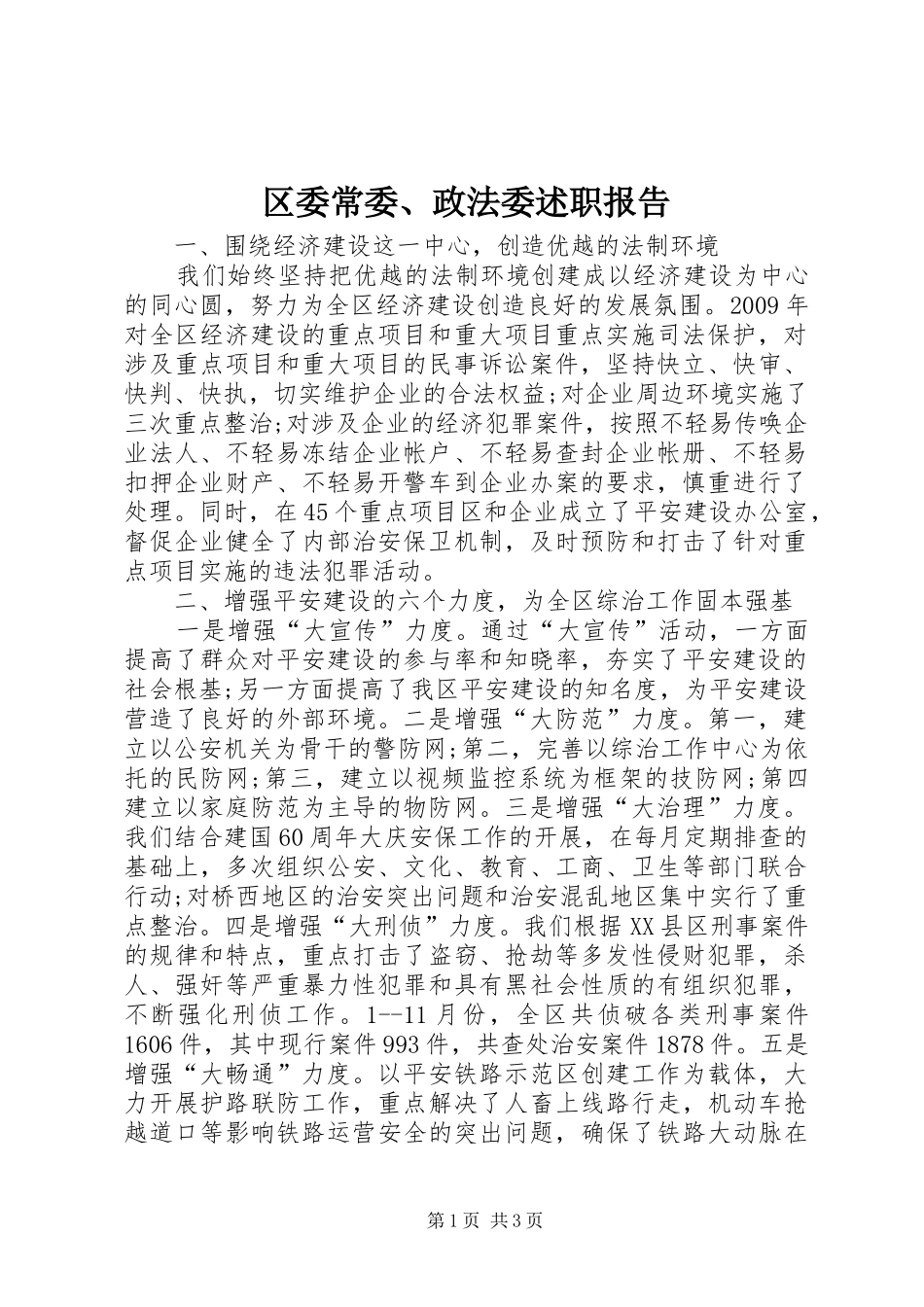 区委常委、政法委述职报告

一、围绕经济建设这一中心，创造优越的法制环境

我们始终坚持把优越的法制环境创建成以经济建设为中心的同心圆，努力为全区经济建设创造良好的发展氛围。2009年对全区经济建设的重点项目和重大项目重点实施司法保护，对涉及重点项目和重大项目的民事诉讼案件，坚持快立、快审、快判、快执，切实维护企业的合法权益;对企业周边环境实施了三次重点整治;对涉及企业的经济犯罪案件，按照不轻易传唤企业法人、不轻易冻结企业帐户、不轻易查封企业帐册、不轻易扣押企业财产、不轻易开警车到企业办案的要求，慎重进行了处理。同时，在45个重点项目区和企业成立了平安建设办公室，督促企业健全了内部治安保卫机制，及时预防和打击了针对重点项目实施的违法犯罪活动。

二、增强平安建设的六个力度，为全区综治工作固本强基

一是增强“大宣传”力度。通过“大宣传”活动，一方面提高了群众对平安建设的参与率和知晓率，夯实了平安建设的社会根基;另一方面提高了我区平安建设的知名度，为平安建设营造了良好的外部环境。二是增强“大防范”力度。第一，建立以公安机关为骨干的警防网;第二，完善以综治工作中心为依托的民防网;第三，建立以视频监控系统为框架的技防网;第四建立以家庭防范为主导的物防网。三是增强“大治理”力度。我们结合建国60周年大庆安保工作的开展，在每月定期排查的基础上，多次组织公安、文化、教育、工商、卫生等部门联合行动;对桥西地区的治安突出问题和治安混乱地区集中实行了重点整治。四是增强“大刑侦”力度。我们根据XX县区刑事案件的规律和特点，重点打击了盗窃、抢劫等多发性侵财犯罪，杀人、强奸等严重暴力性犯罪和具有黑社会性质的有组织犯罪，不断强化刑侦工作。1--11月份，全区共侦破各类刑事案件1606件，其中现行案件993件，共查处治安案件1878件。五是增强“大畅通”力度。以平安铁路示范区创建工作为载体，大力开展护路联防工作，重点解决了人畜上线路行走，机动车抢越道口等影响铁路运营安全的突出问题，确保了铁路大动脉在

第1页 共3页